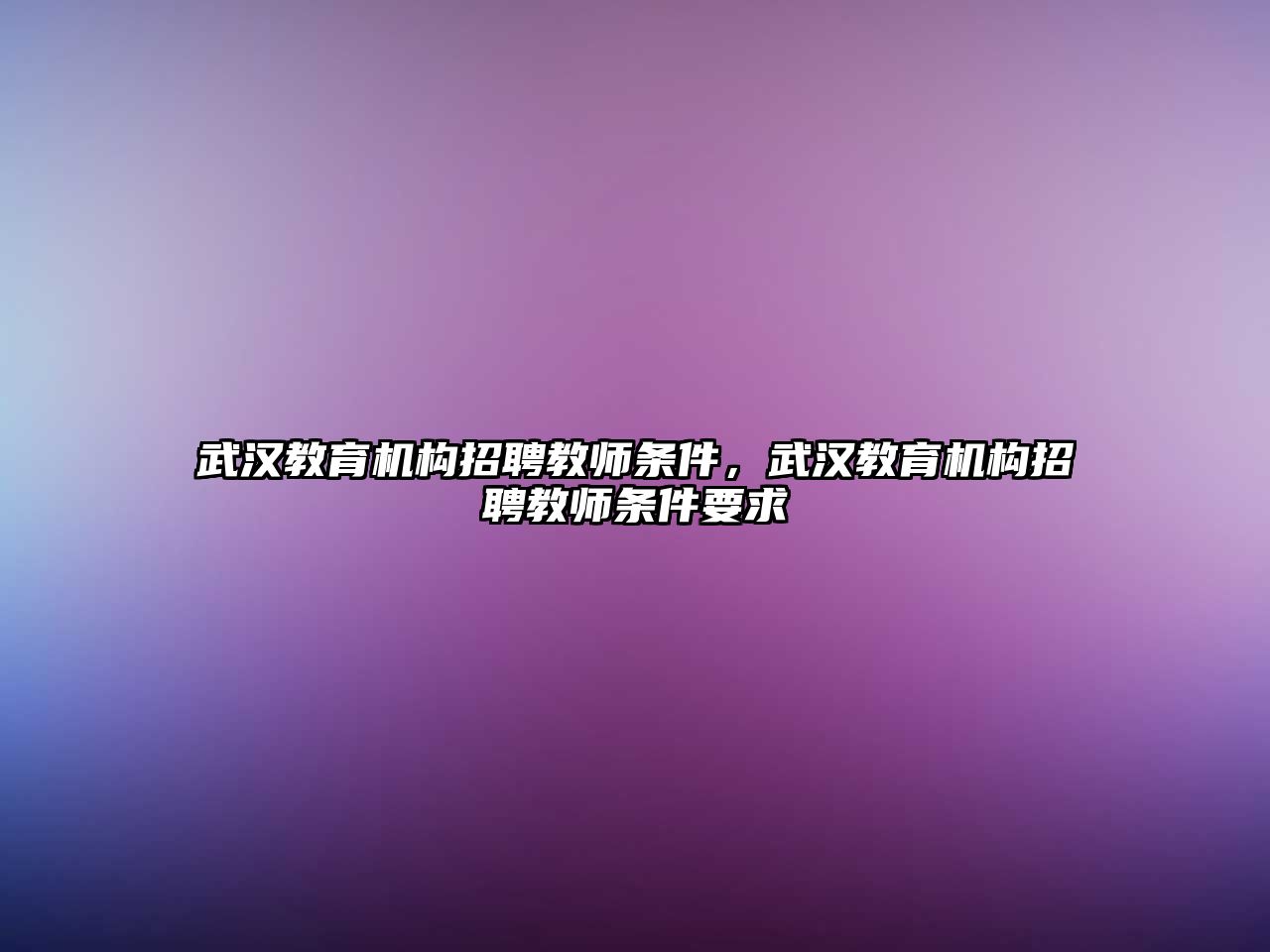 武汉教育机构招聘教师条件，武汉教育机构招聘教师条件要求